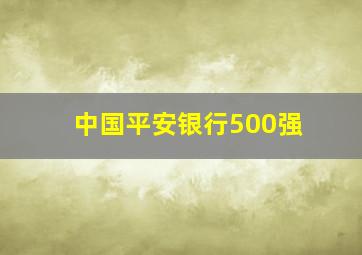 中国平安银行500强